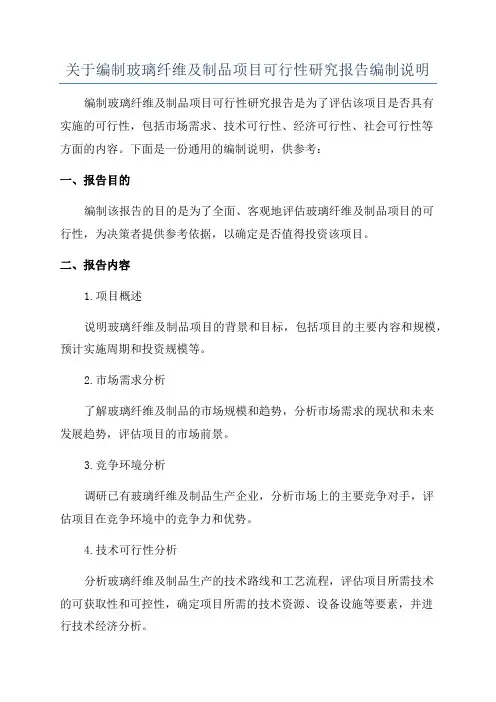 关于编制玻璃纤维及制品项目可行性研究报告编制说明

编制玻璃纤维及制品项目可行性研究报告是为了评估该项目是否具有实施的可行性，包括市场需求、技术可行性、经济可行性、社会可行性等方面的内容。下面是一份通用的编制说明，供参考：

一、报告目的

编制该报告的目的是为了全面、客观地评估玻璃纤维及制品项目的可行性，为决策者提供参考依据，以确定是否值得投资该项目。

二、报告内容

1.项目概述

说明玻璃纤维及制品项目的背景和目标，包括项目的主要内容和规模，预计实施周期和投资规模等。

2.市场需求分析

了解玻璃纤维及制品的市场规模和趋势，分析市场需求的现状和未来发展趋势，评估项目的市场前景。

3.竞争环境分析

调研已有玻璃纤维及制品生产企业，分析市场上的主要竞争对手，评估项目在竞争环境中的竞争力和优势。

4.技术可行性分析

分析玻璃纤维及制品生产的技术路线和工艺流程，评估项目所需技术的可获取性和可控性，确定项目所需的技术资源、设备设施等要素，并进行技术经济分析。